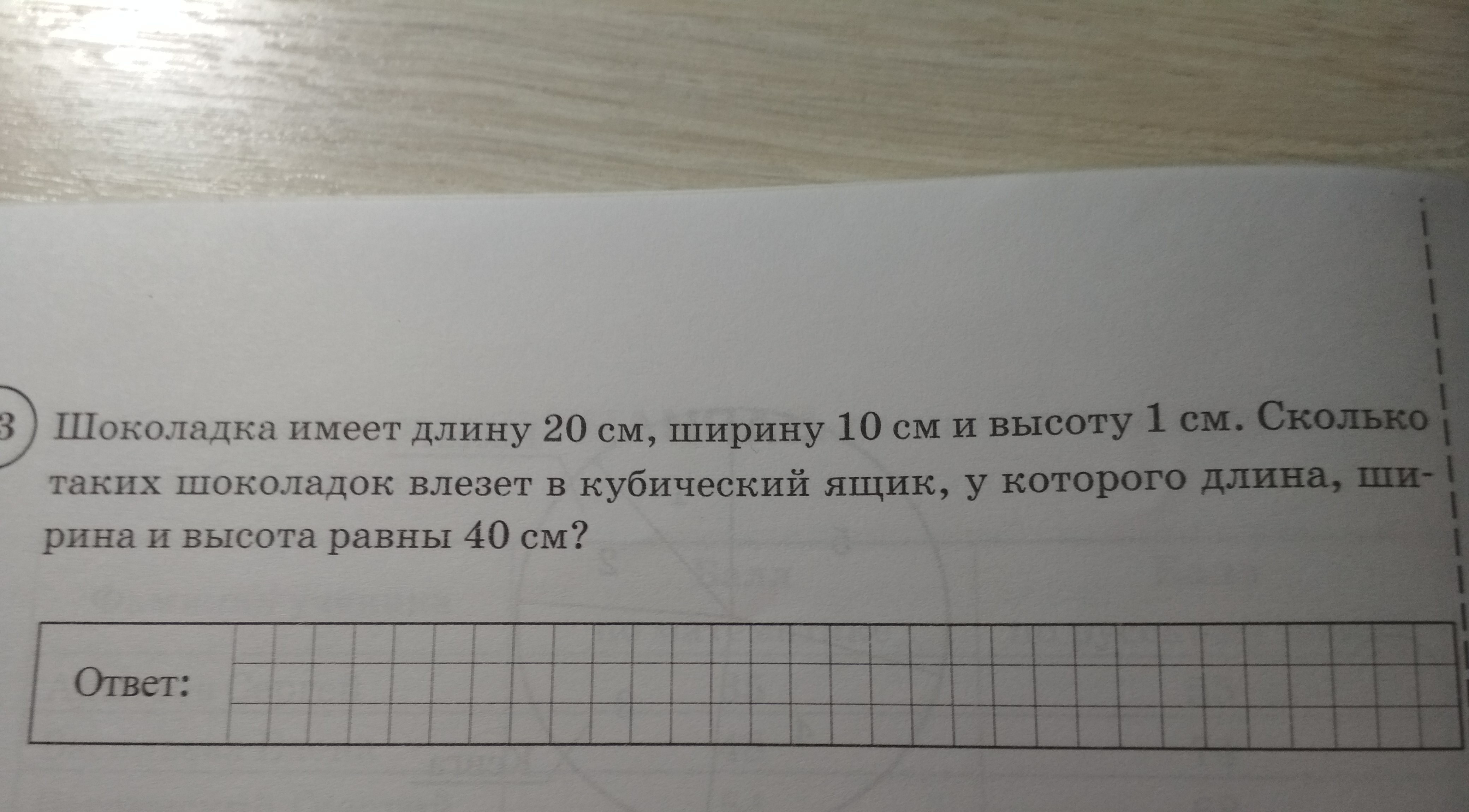 3 Шоколадка имеет длину 20 см, ширину 10 см и высоту 1 см. Сколько таких шоколадок влезет в кубический ящик, у которого длина, ширина и высота равны 40 см?

Ответ: